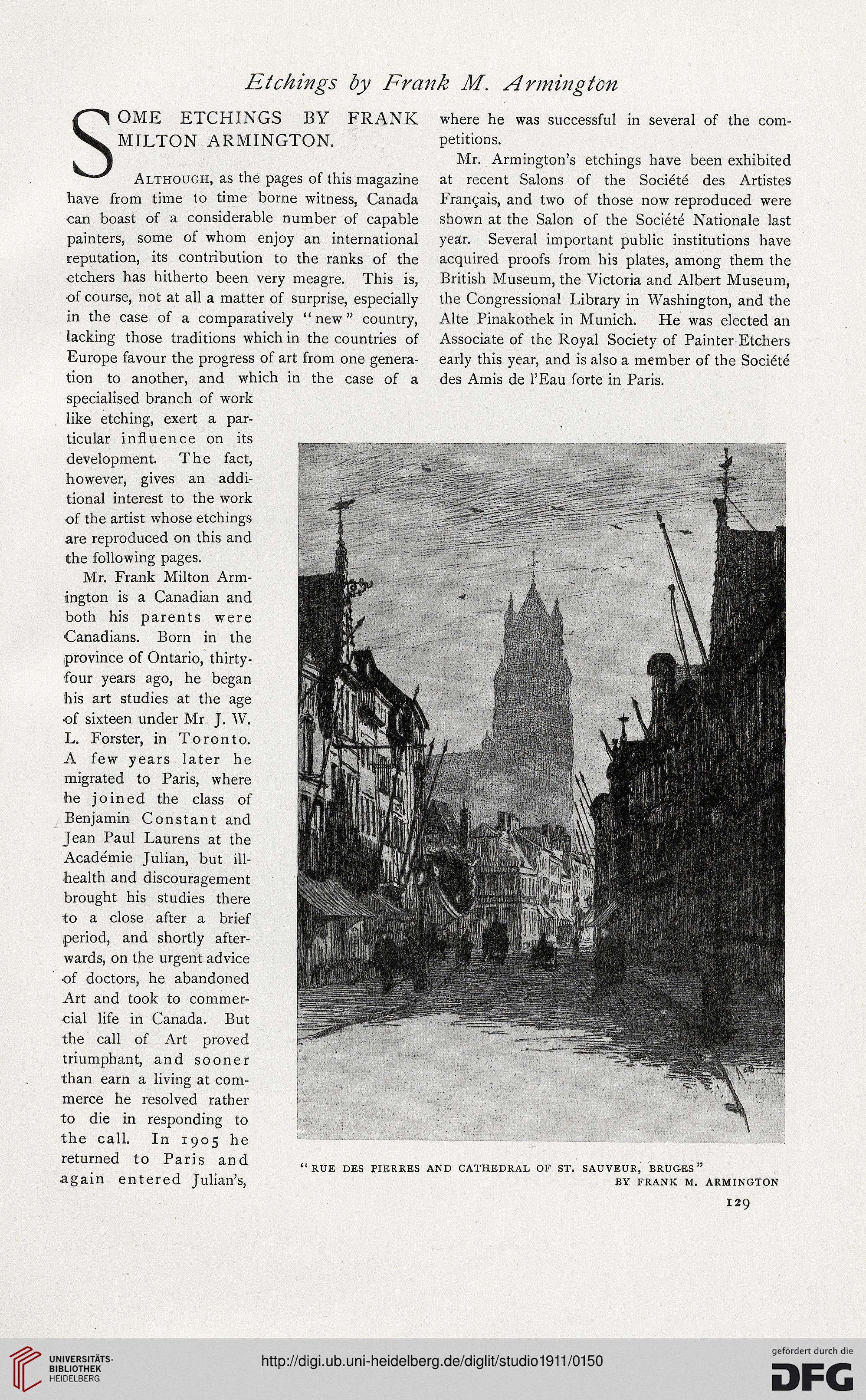 Etchings by Frank M. Armington

SOME ETCHINGS BY FRANK MILTON ARMINGTON.

Although, as the pages of this magazine have from time to time borne witness, Canada can boast of a considerable number of capable painters, some of whom enjoy an international reputation, its contribution to the ranks of the etchers has hitherto been very meagre. This is, of course, not at all a matter of surprise, especially in the case of a comparatively "new" country, lacking those traditions which in the countries of Europe favour the progress of art from one generation to another, and which in the case of a specialised branch of work like etching, exert a particular influence on its development. The fact, however, gives an additional interest to the work of the artist whose etchings are reproduced on this and the following pages.

Mr. Frank Milton Armington is a Canadian and both his parents were Canadians. Born in the province of Ontario, thirty-four years ago, he began his art studies at the age of sixteen under Mr. J. W. L. Forster, in Toronto. A few years later he migrated to Paris, where he joined the class of Benjamin Constant and Jean Paul Laurens at the Académie Julian, but ill-health and discouragement brought his studies there to a close after a brief period, and shortly afterwards, on the urgent advice of doctors, he abandoned Art and took to commercial life in Canada. But the call of Art proved triumphant, and sooner than earn a living at commerce he resolved rather to die in responding to the call. In 1905 he returned to Paris and again entered Julian's, where he was successful in several of the competitions.

Mr. Armington's etchings have been exhibited at recent Salons of the Société des Artistes Français, and two of those now reproduced were shown at the Salon of the Société Nationale last year. Several important public institutions have acquired proofs from his plates, among them the British Museum, the Victoria and Albert Museum, the Congressional Library in Washington, and the Alte Pinakothek in Munich. He was elected an Associate of the Royal Society of Painter-Etchers early this year, and is also a member of the Société des Amis de l'Eau forte in Paris.

"RUE DES PIERRES AND CATHEDRAL OF ST. SAUVEUR, BRUGES"
BY FRANK M. ARMINGTON

129

UNIVERSITÄTS-BIBLIOTHEK HEIDELBERG

http://digi.ub.uni-heidelberg.de/diglit/studio1911/0150

gefördert durch die DFG